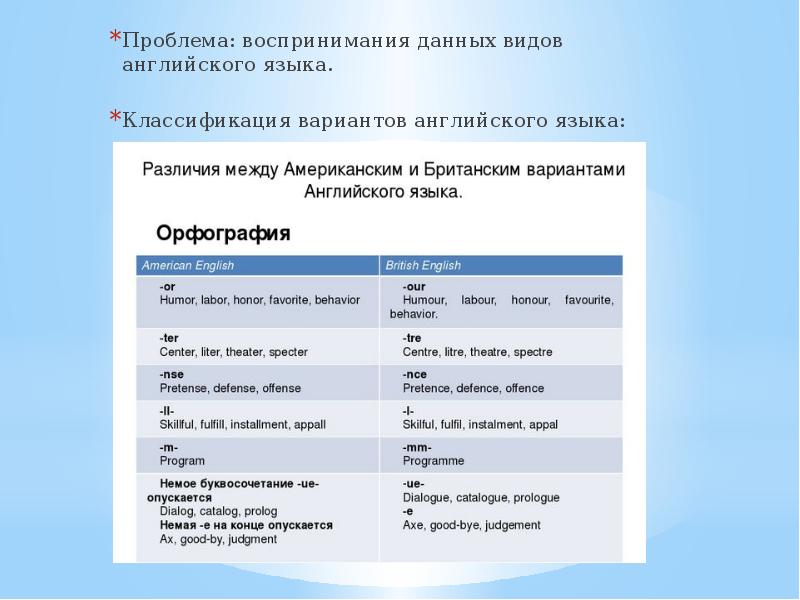 *Проблема: воспринимания данных видов английского языка.

*Классификация вариантов английского языка:

Различия между Американским и Британским вариантами Английского языка.

Орфография

| American English | British English |
|---|---|
| -or Humor, labor, honor, favorite, behavior | -our Humour, labour, honour, favourite, behavior. |
| -ter Center, liter, theater, specter | -tre Centre, litre, theatre, spectre |
| -nse Pretense, defense, offense | -nce Pretence, defence, offence |
| -ll- Skillful, fulfill, installment, appall | -l- Skilful, fulfil, instalment, appal |
| -m- Program | -mm- Programme |
| Немое буквосочетание -ue- опускается Dialog, catalog, prolog Немая -e на конце опускается Ax, good-by, judgment | -ue- Dialogue, catalogue, prologue -e Axe, good-bye, judgement |